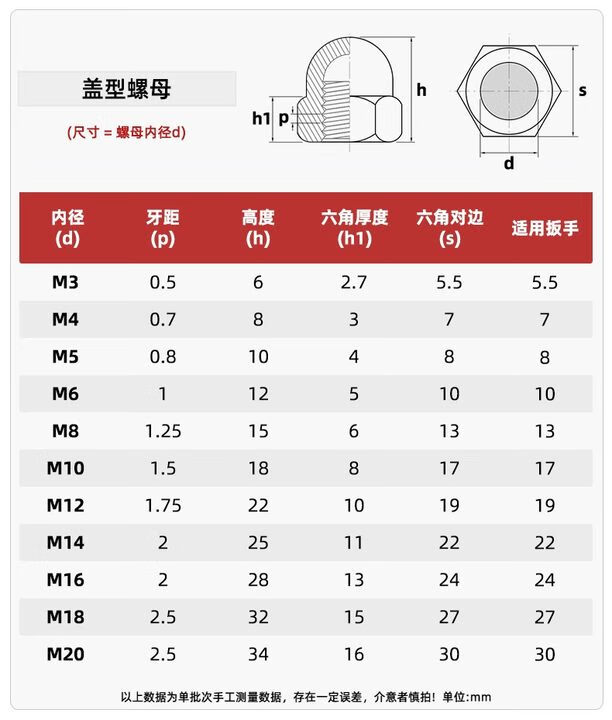 盖型螺母

(尺寸 = 螺母内径d)

h1 p h

s

d

| 内径 (d) | 牙距 (p) | 高度 (h) | 六角厚度 (h1) | 六角对边 (s) | 适用扳手 |
|---|---|---|---|---|---|
| M3 | 0.5 | 6 | 2.7 | 5.5 | 5.5 |
| M4 | 0.7 | 8 | 3 | 7 | 7 |
| M5 | 0.8 | 10 | 4 | 8 | 8 |
| M6 | 1 | 12 | 5 | 10 | 10 |
| M8 | 1.25 | 15 | 6 | 13 | 13 |
| M10 | 1.5 | 18 | 8 | 17 | 17 |
| M12 | 1.75 | 22 | 10 | 19 | 19 |
| M14 | 2 | 25 | 11 | 22 | 22 |
| M16 | 2 | 28 | 13 | 24 | 24 |
| M18 | 2.5 | 32 | 15 | 27 | 27 |
| M20 | 2.5 | 34 | 16 | 30 | 30 |

以上数据为单批次手工测量数据，存在一定误差，介意者慎拍！单位:mm